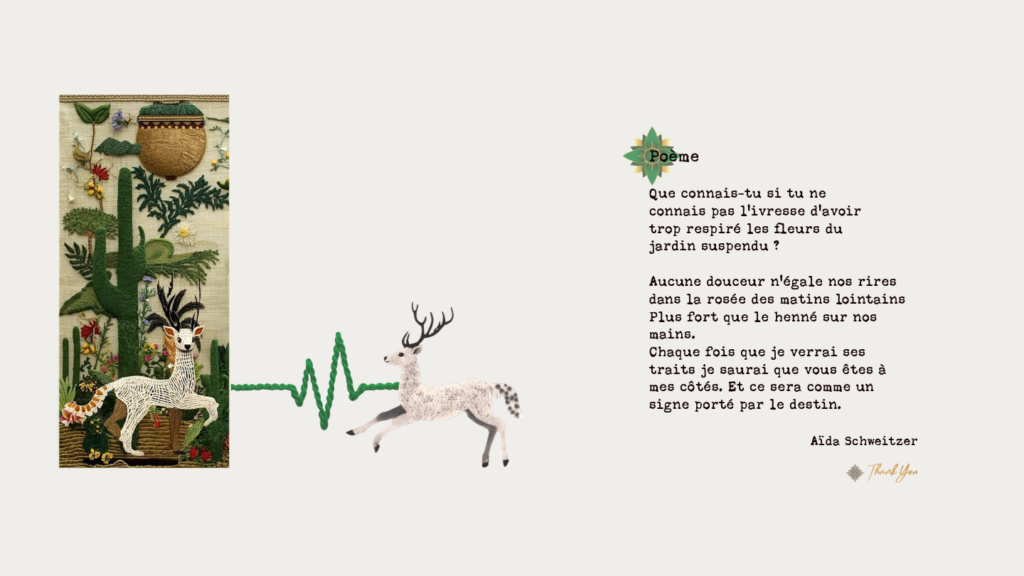 Poème

Que connais-tu si tu ne connais pas l'ivresse d'avoir trop respiré les fleurs du jardin suspendu ?

Aucune douceur n'égale nos rires dans la rosée des matins lointains
Plus fort que le henné sur nos mains.
Chaque fois que je verrai ses traits je saurai que vous êtes à mes côtés. Et ce sera comme un signe porté par le destin.

Aïda Schweitzer

Thank You